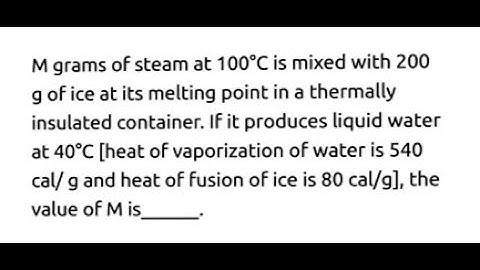 M grams of steam at 100°C is mixed with 200 g of ice at its melting point in a thermally insulated container. If it produces liquid water at 40°C [heat of vaporization of water is 540 cal/ g and heat of fusion of ice is 80 cal/g], the value of M is______.